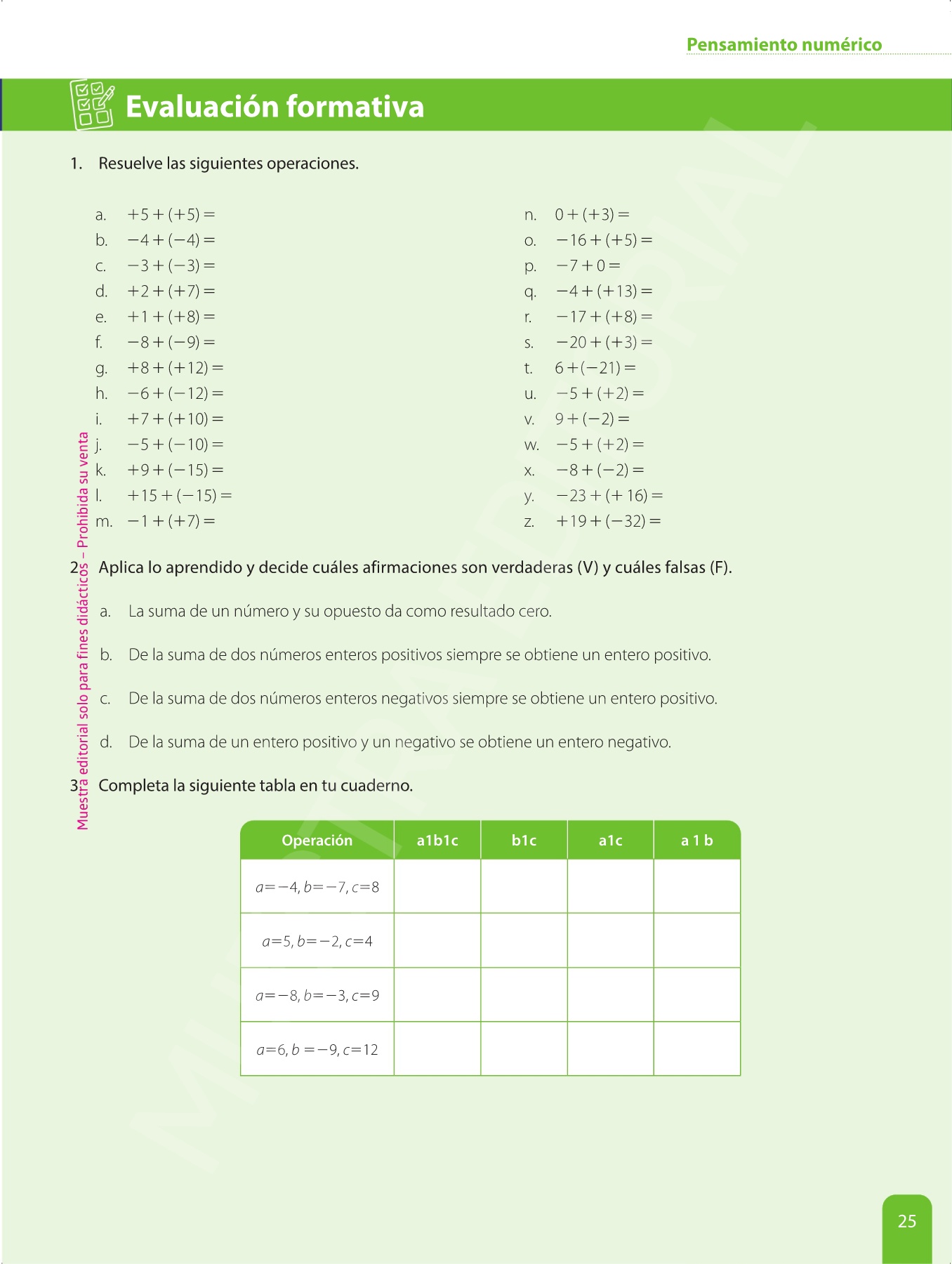 Pensamiento numérico

Evaluación formativa

1. Resuelve las siguientes operaciones.

a. $+5+(+5)=$
b. $-4+(-4)=$
c. $-3+(-3)=$
d. $+2+(+7)=$
e. $+1+(+8)=$
f. $-8+(-9)=$
g. $+8+(+12)=$
h. $-6+(-12)=$
i. $+7+(+10)=$
j. $-5+(-10)=$
k. $+9+(-15)=$
l. $+15+(-15)=$
m. $-1+(+7)=$

n. $0+(+3)=$
o. $-16+(+5)=$
p. $-7+0=$
q. $-4+(+13)=$
r. $-17+(+8)=$
s. $-20+(+3)=$
t. $6+(-21)=$
u. $-5+(+2)=$
v. $9+(-2)=$
w. $-5+(+2)=$
x. $-8+(-2)=$
y. $-23+(+16)=$
z. $+19+(-32)=$

2. Aplica lo aprendido y decide cuáles afirmaciones son verdaderas (V) y cuáles falsas (F).

a. La suma de un número y su opuesto da como resultado cero.

b. De la suma de dos números enteros positivos siempre se obtiene un entero positivo.

c. De la suma de dos números enteros negativos siempre se obtiene un entero positivo.

d. De la suma de un entero positivo y un negativo se obtiene un entero negativo.

3. Completa la siguiente tabla en tu cuaderno.

| Operación | a1b1c | b1c | a1c | a 1 b |
|---|---|---|---|---|
| $a=-4, b=-7, c=8$ | | | | |
| $a=5, b=-2, c=4$ | | | | |
| $a=-8, b=-3, c=9$ | | | | |
| $a=6, b=-9, c=12$ | | | | |

Muestra editorial solo para fines didácticos – Prohibida su venta

25